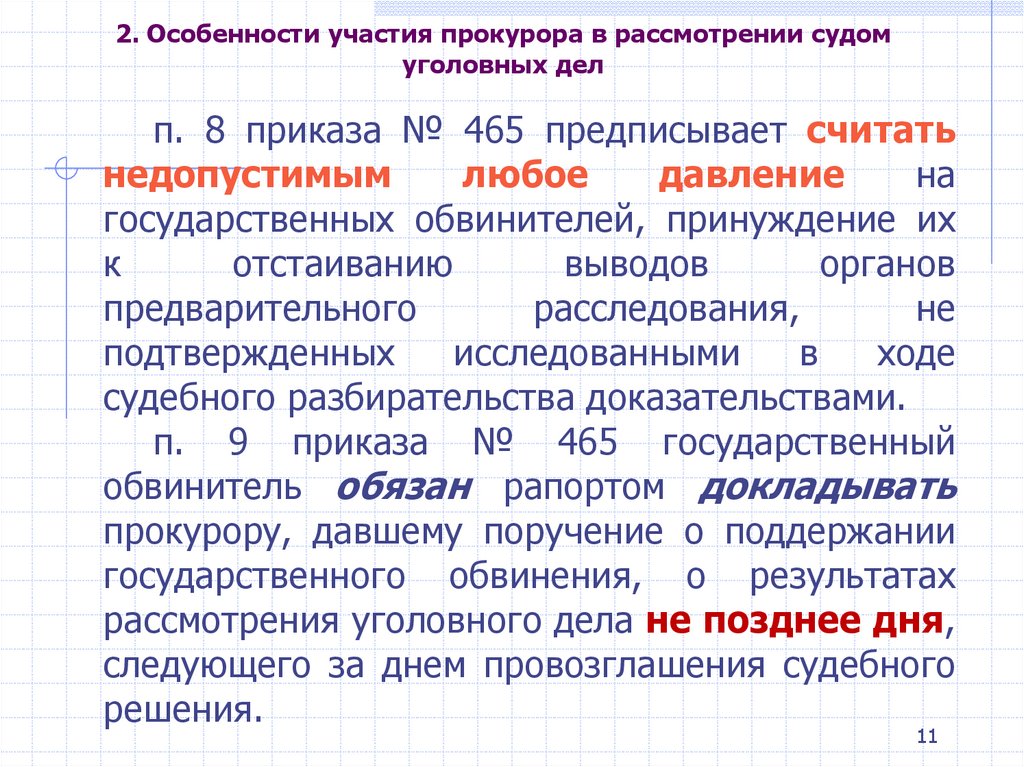 2. Особенности участия прокурора в рассмотрении судом уголовных дел

п. 8 приказа № 465 предписывает считать недопустимым любое давление на государственных обвинителей, принуждение их к отстаиванию выводов органов предварительного расследования, не подтвержденных исследованными в ходе судебного разбирательства доказательствами.

п. 9 приказа № 465 государственный обвинитель обязан рапортом докладывать прокурору, давшему поручение о поддержании государственного обвинения, о результатах рассмотрения уголовного дела не позднее дня, следующего за днем провозглашения судебного решения.

11